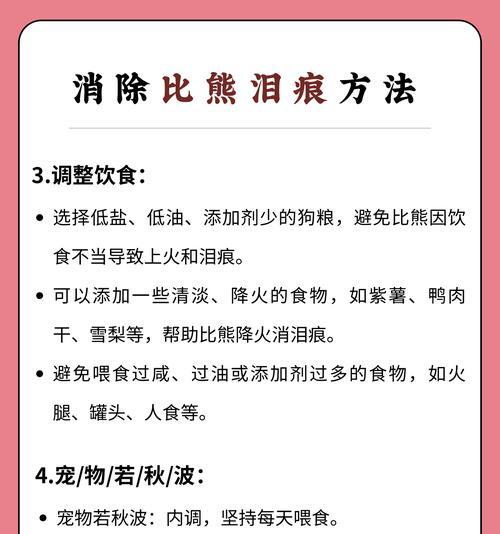 消除比熊泪痕方法

3.调整饮食：

• 选择低盐、低油、添加剂少的狗粮，避免比熊因饮食不当导致上火和泪痕。

• 可以添加一些清淡、降火的食物，如紫薯、鸭肉干、雪梨等，帮助比熊降火消泪痕。

• 避免喂食过咸、过油或添加剂过多的食物，如火腿、罐头、人食等。

4.宠/物/若/秋/波：

• 宠物若秋波：内调，坚持每天喂食。